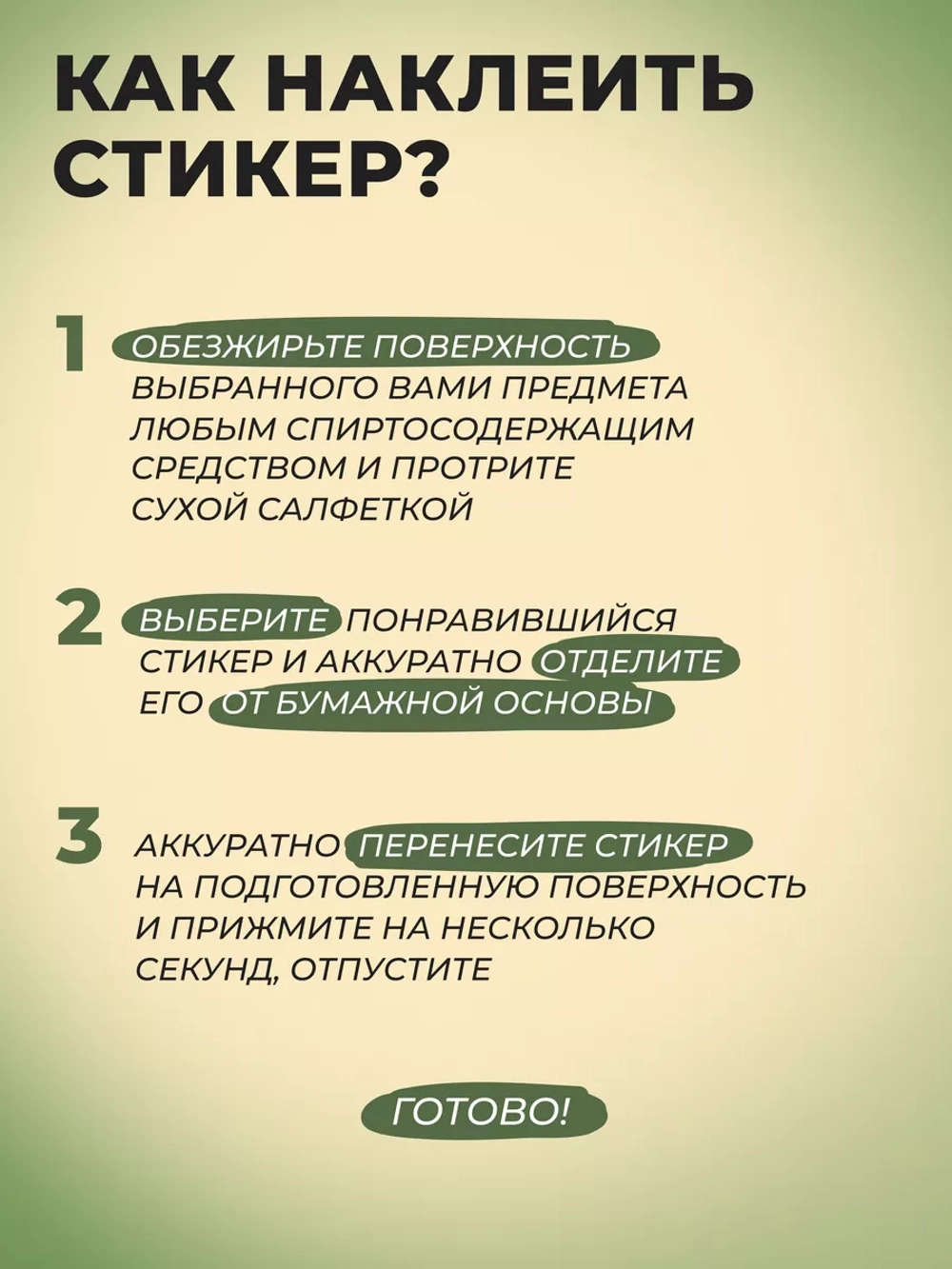 КАК НАКЛЕИТЬ СТИКЕР?

1 ОБЕЗЖИРЬТЕ ПОВЕРХНОСТЬ ВЫБРАННОГО ВАМИ ПРЕДМЕТА ЛЮБЫМ СПИРТОСОДЕРЖАЩИМ СРЕДСТВОМ И ПРОТРИТЕ СУХОЙ САЛФЕТКОЙ

2 ВЫБЕРИТЕ ПОНРАВИВШИЙСЯ СТИКЕР И АККУРАТНО ОТДЕЛИТЕ ЕГО ОТ БУМАЖНОЙ ОСНОВЫ

3 АККУРАТНО ПЕРЕНЕСИТЕ СТИКЕР НА ПОДГОТОВЛЕННУЮ ПОВЕРХНОСТЬ И ПРИЖМИТЕ НА НЕСКОЛЬКО СЕКУНД, ОТПУСТИТЕ

ГОТОВО!